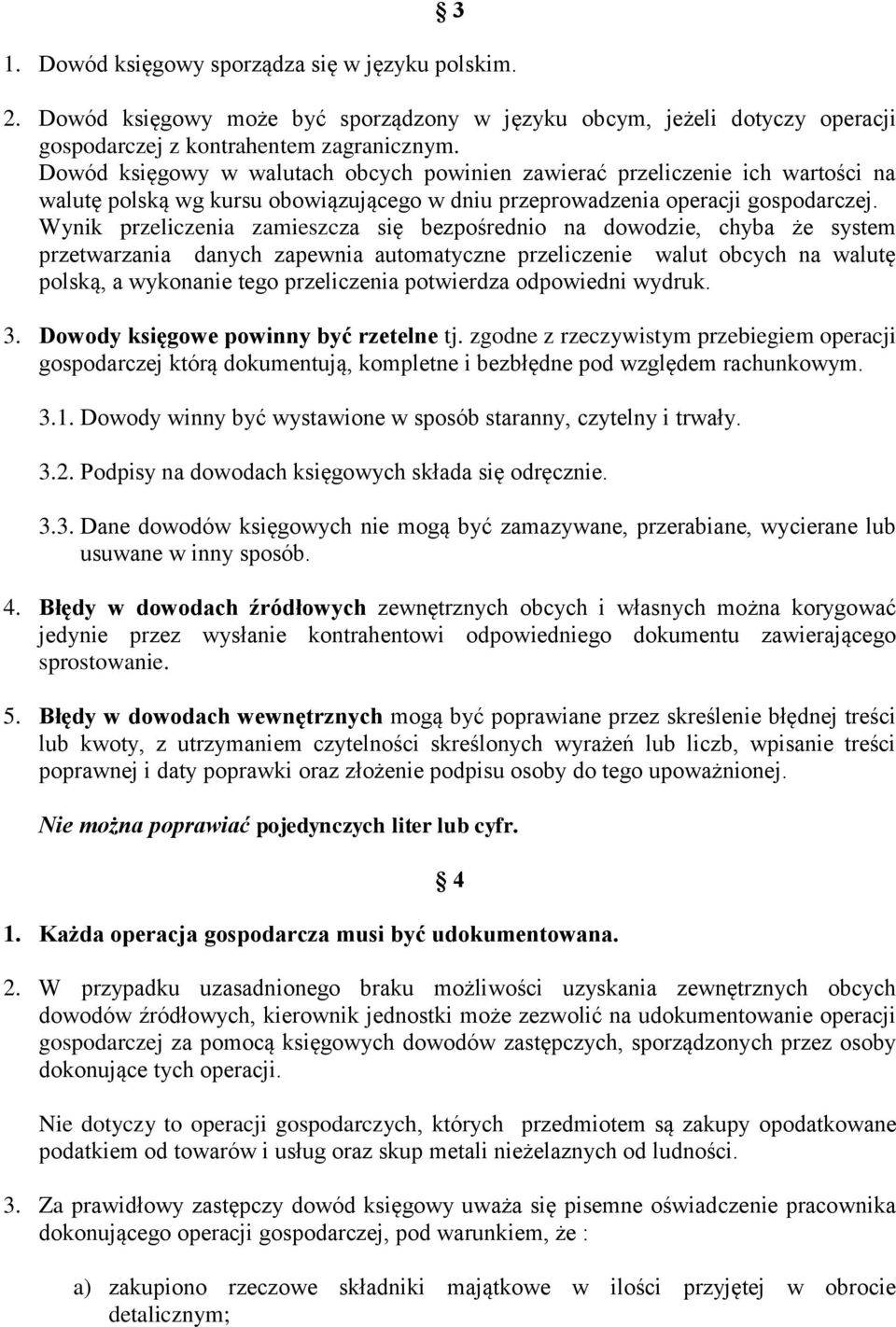 § 3

1. Dowód księgowy sporządza się w języku polskim.

2. Dowód księgowy może być sporządzony w języku obcym, jeżeli dotyczy operacji gospodarczej z kontrahentem zagranicznym. Dowód księgowy w walutach obcych powinien zawierać przeliczenie ich wartości na walutę polską wg kursu obowiązującego w dniu przeprowadzenia operacji gospodarczej. Wynik przeliczenia zamieszcza się bezpośrednio na dowodzie, chyba że system przetwarzania danych zapewnia automatyczne przeliczenie walut obcych na walutę polską, a wykonanie tego przeliczenia potwierdza odpowiedni wydruk.

3. Dowody księgowe powinny być rzetelne tj. zgodne z rzeczywistym przebiegiem operacji gospodarczej którą dokumentują, kompletne i bezbłędne pod względem rachunkowym.

3.1. Dowody winny być wystawione w sposób staranny, czytelny i trwały.

3.2. Podpisy na dowodach księgowych składa się odręcznie.

3.3. Dane dowodów księgowych nie mogą być zamazywane, przerabiane, wycierane lub usuwane w inny sposób.

4. Błędy w dowodach źródłowych zewnętrznych obcych i własnych można korygować jedynie przez wysłanie kontrahentowi odpowiedniego dokumentu zawierającego sprostowanie.

5. Błędy w dowodach wewnętrznych mogą być poprawiane przez skreślenie błędnej treści lub kwoty, z utrzymaniem czytelności skreślonych wyrażeń lub liczb, wpisanie treści poprawnej i daty poprawki oraz złożenie podpisu osoby do tego upoważnionej.

Nie można poprawiać pojedynczych liter lub cyfr.

§ 4

1. Każda operacja gospodarcza musi być udokumentowana.

2. W przypadku uzasadnionego braku możliwości uzyskania zewnętrznych obcych dowodów źródłowych, kierownik jednostki może zezwolić na udokumentowanie operacji gospodarczej za pomocą księgowych dowodów zastępczych, sporządzonych przez osoby dokonujące tych operacji.

Nie dotyczy to operacji gospodarczych, których przedmiotem są zakupy opodatkowane podatkiem od towarów i usług oraz skup metali nieżelaznych od ludności.

3. Za prawidłowy zastępczy dowód księgowy uważa się pisemne oświadczenie pracownika dokonującego operacji gospodarczej, pod warunkiem, że :

a) zakupiono rzeczowe składniki majątkowe w ilości przyjętej w obrocie detalicznym;